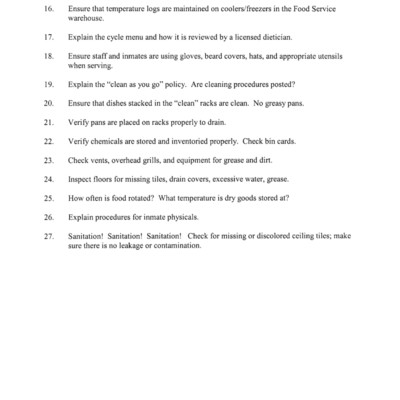 16. Ensure that temperature logs are maintained on coolers/freezers in the Food Service warehouse.

17. Explain the cycle menu and how it is reviewed by a licensed dietician.

18. Ensure staff and inmates are using gloves, beard covers, hats, and appropriate utensils when serving.

19. Explain the "clean as you go" policy. Are cleaning procedures posted?

20. Ensure that dishes stacked in the "clean" racks are clean. No greasy pans.

21. Verify pans are placed on racks properly to drain.

22. Verify chemicals are stored and inventoried properly. Check bin cards.

23. Check vents, overhead grills, and equipment for grease and dirt.

24. Inspect floors for missing tiles, drain covers, excessive water, grease.

25. How often is food rotated? What temperature is dry goods stored at?

26. Explain procedures for inmate physicals.

27. Sanitation! Sanitation! Sanitation! Check for missing or discolored ceiling tiles; make sure there is no leakage or contamination.